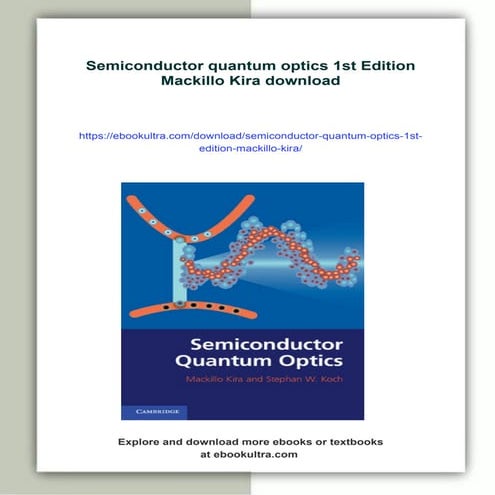 Semiconductor quantum optics 1st Edition Mackillo Kira download

https://ebookultra.com/download/semiconductor-quantum-optics-1st-edition-mackillo-kira/

Semiconductor Quantum Optics
Mackillo Kira and Stephan W. Koch
CAMBRIDGE

Explore and download more ebooks or textbooks at ebookultra.com